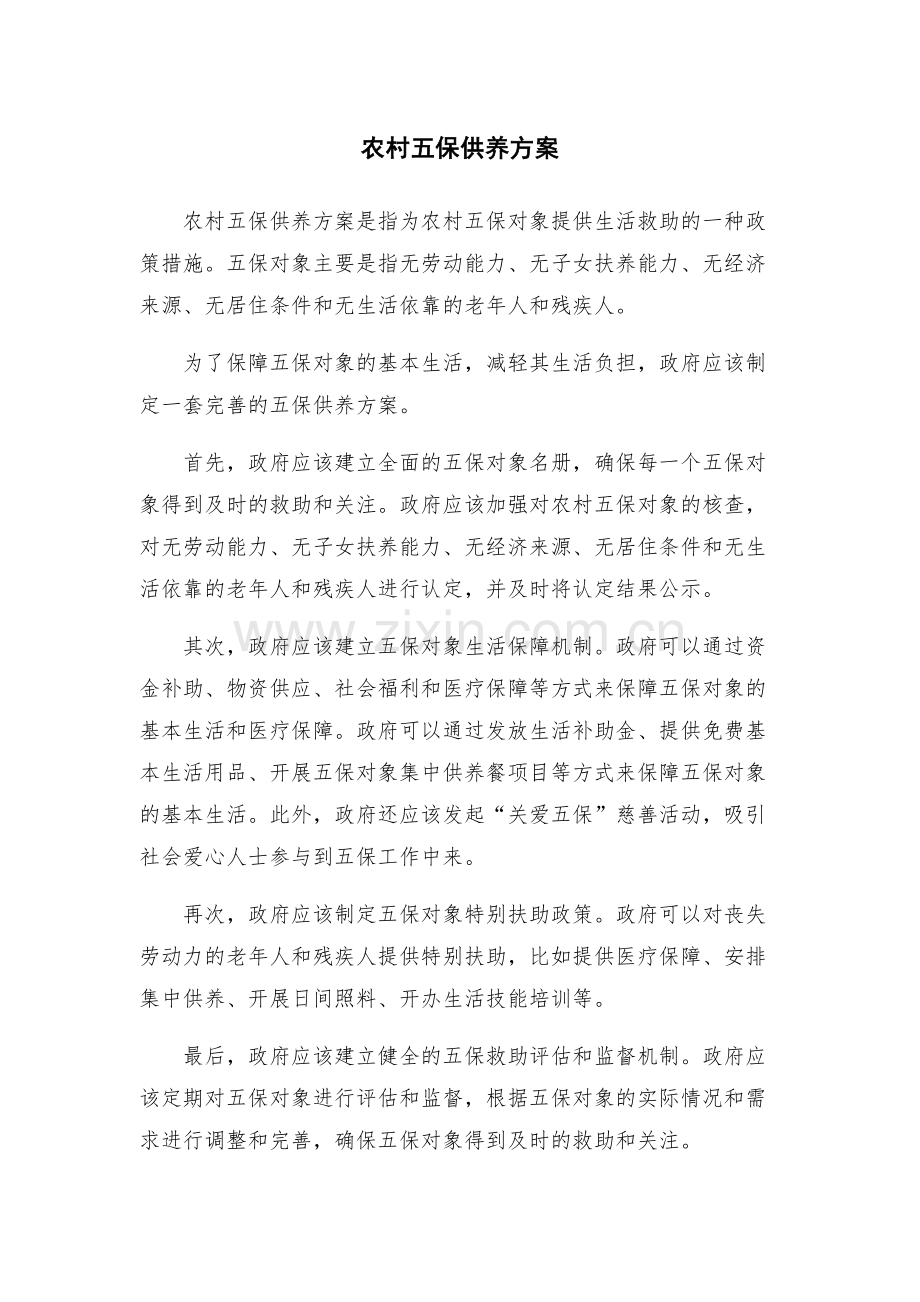 农村五保供养方案

农村五保供养方案是指为农村五保对象提供生活救助的一种政策措施。五保对象主要是指无劳动能力、无子女扶养能力、无经济来源、无居住条件和无生活依靠的老年人和残疾人。

为了保障五保对象的基本生活，减轻其生活负担，政府应该制定一套完善的五保供养方案。

首先，政府应该建立全面的五保对象名册，确保每一个五保对象得到及时的救助和关注。政府应该加强对农村五保对象的核查，对无劳动能力、无子女扶养能力、无经济来源、无居住条件和无生活依靠的老年人和残疾人进行认定，并及时将认定结果公示。

其次，政府应该建立五保对象生活保障机制。政府可以通过资金补助、物资供应、社会福利和医疗保障等方式来保障五保对象的基本生活和医疗保障。政府可以通过发放生活补助金、提供免费基本生活用品、开展五保对象集中供养餐项目等方式来保障五保对象的基本生活。此外，政府还应该发起“关爱五保”慈善活动，吸引社会爱心人士参与到五保工作中来。

再次，政府应该制定五保对象特别扶助政策。政府可以对丧失劳动力的老年人和残疾人提供特别扶助，比如提供医疗保障、安排集中供养、开展日间照料、开办生活技能培训等。

最后，政府应该建立健全的五保救助评估和监督机制。政府应该定期对五保对象进行评估和监督，根据五保对象的实际情况和需求进行调整和完善，确保五保对象得到及时的救助和关注。

www.zixin.com.cn